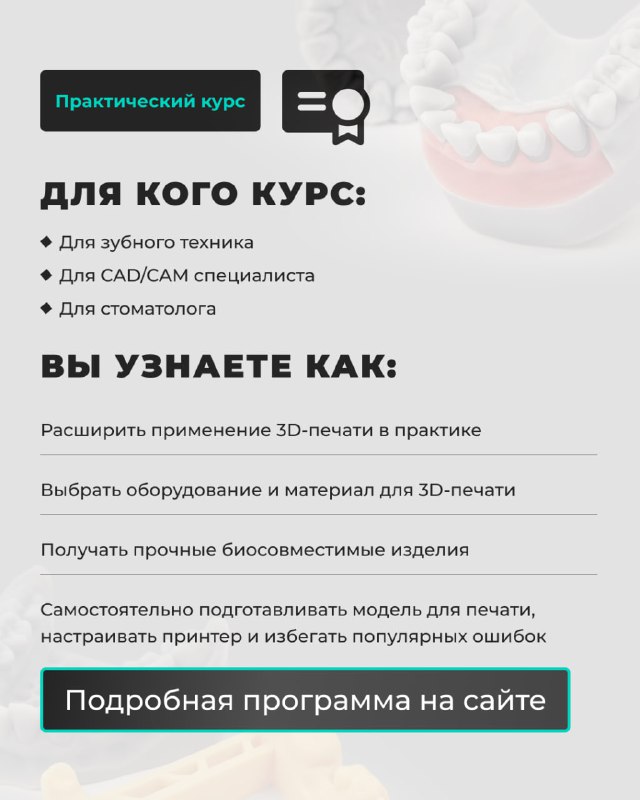 Практический курс

ДЛЯ КОГО КУРС:

◆ Для зубного техника
◆ Для CAD/CAM специалиста
◆ Для стоматолога

ВЫ УЗНАЕТЕ КАК:

Расширить применение 3D-печати в практике

Выбрать оборудование и материал для 3D-печати

Получать прочные биосовместимые изделия

Самостоятельно подготавливать модель для печати, настраивать принтер и избегать популярных ошибок

Подробная программа на сайте